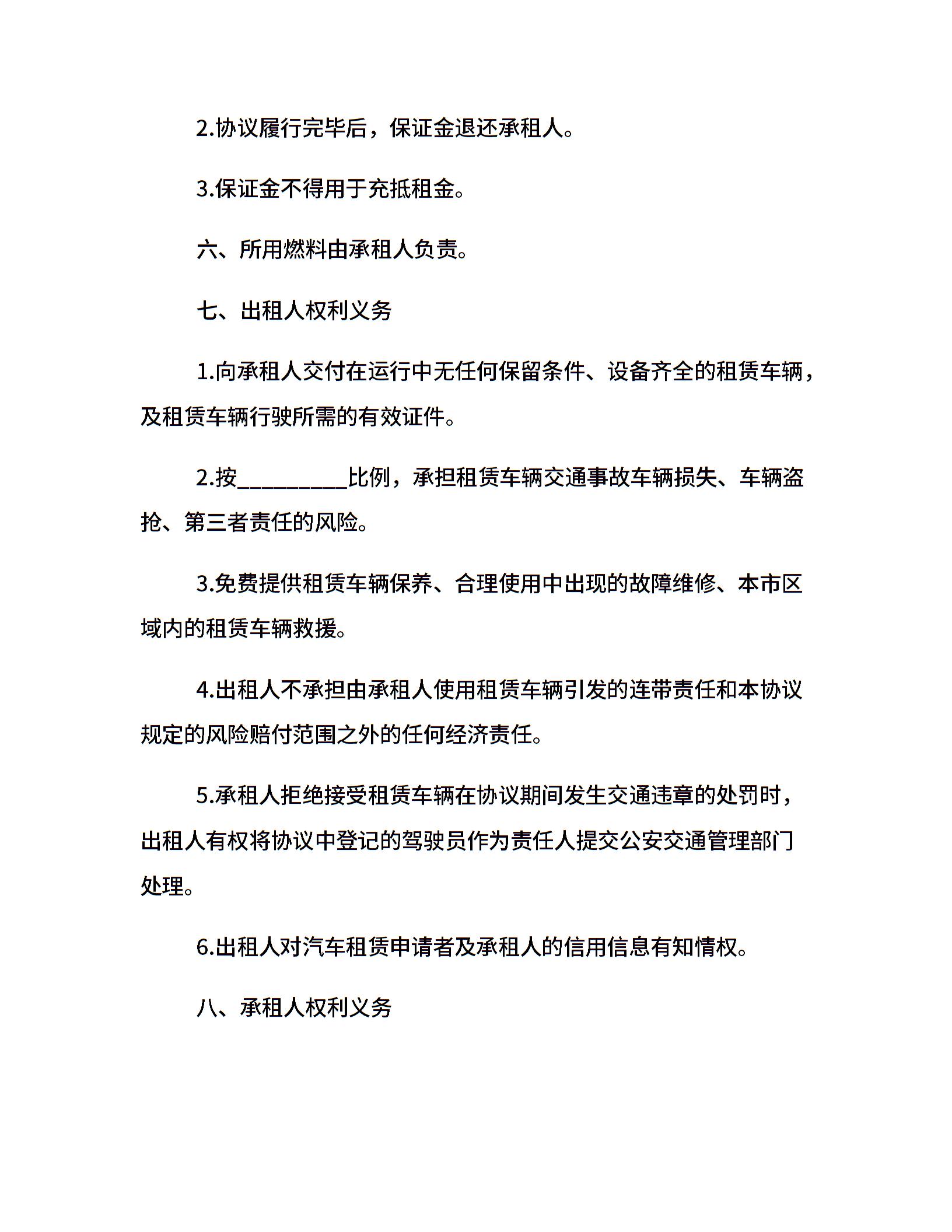 2.协议履行完毕后，保证金退还承租人。

3.保证金不得用于充抵租金。

六、所用燃料由承租人负责。

七、出租人权利义务

1.向承租人交付在运行中无任何保留条件、设备齐全的租赁车辆，及租赁车辆行驶所需的有效证件。

2.按__________比例，承担租赁车辆交通事故车辆损失、车辆盗抢、第三者责任的风险。

3.免费提供租赁车辆保养、合理使用中出现的故障维修、本市区域内的租赁车辆救援。

4.出租人不承担由承租人使用租赁车辆引发的连带责任和本协议规定的风险赔付范围之外的任何经济责任。

5.承租人拒绝接受租赁车辆在协议期间发生交通违章的处罚时，出租人有权将协议中登记的驾驶员作为责任人提交公安交通管理部门处理。

6.出租人对汽车租赁申请者及承租人的信用信息有知情权。

八、承租人权利义务